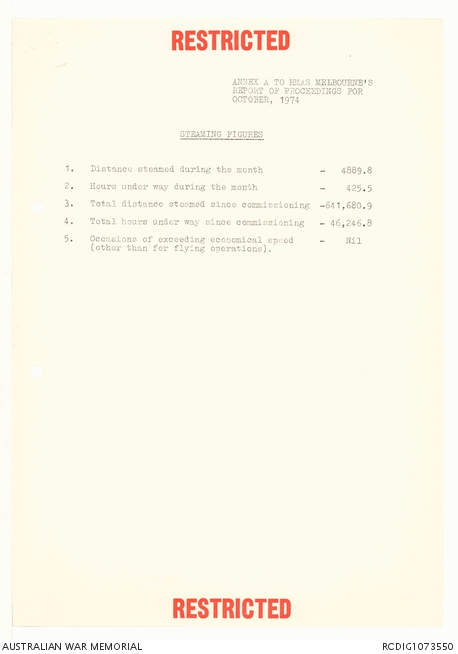 RESTRICTED

ANNEX A TO HMAS MELBOURNE'S REPORT OF PROCEEDINGS FOR OCTOBER, 1974

STEAMING FIGURES

1. Distance steamed during the month - 4889.8

2. Hours under way during the month - 425.5

3. Total distance steamed since commissioning -641,680.9

4. Total hours under way since commissioning - 46,246.8

5. Occasions of exceeding economical speed (other than for flying operations). - Nil

RESTRICTED

AUSTRALIAN WAR MEMORIAL

RCDIG1073550